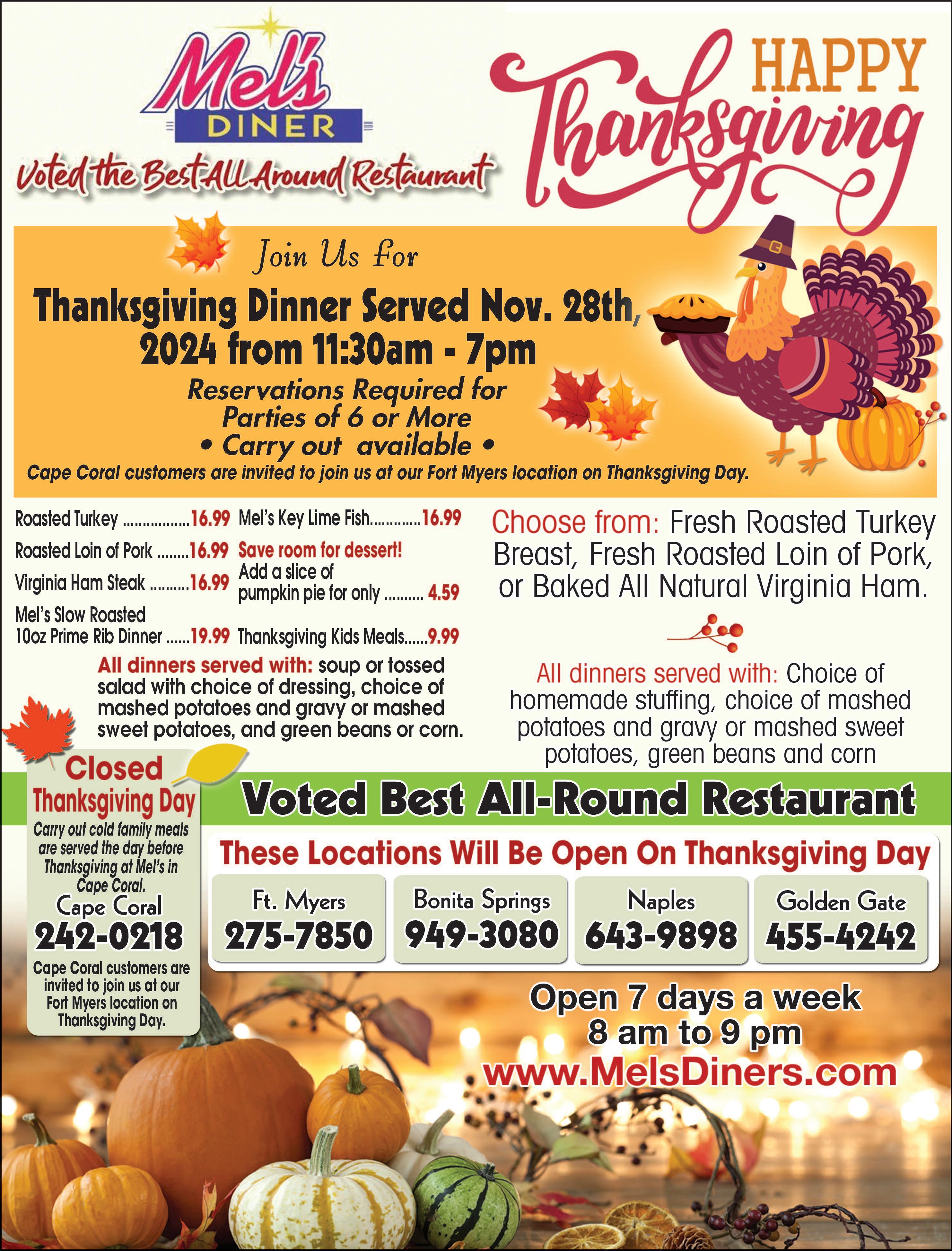 Mel's
DINER
Voted the Best All Around Restaurant

HAPPY
Thanksgiving

Join Us For

Thanksgiving Dinner Served Nov. 28th, 2024 from 11:30am - 7pm

Reservations Required for Parties of 6 or More
• Carry out available •
Cape Coral customers are invited to join us at our Fort Myers location on Thanksgiving Day.

Roasted Turkey 16.99
Roasted Loin of Pork 16.99
Virginia Ham Steak 16.99
Mel's Slow Roasted 10oz Prime Rib Dinner 19.99

Mel's Key Lime Fish 16.99
Save room for dessert!
Add a slice of pumpkin pie for only 4.59
Thanksgiving Kids Meals 9.99

All dinners served with: soup or tossed salad with choice of dressing, choice of mashed potatoes and gravy or mashed sweet potatoes, and green beans or corn.

Choose from: Fresh Roasted Turkey Breast, Fresh Roasted Loin of Pork, or Baked All Natural Virginia Ham.

All dinners served with: Choice of homemade stuffing, choice of mashed potatoes and gravy or mashed sweet potatoes, green beans and corn

Closed
Thanksgiving Day
Carry out cold family meals are served the day before Thanksgiving at Mel's in Cape Coral.
Cape Coral
242-0218
Cape Coral customers are invited to join us at our Fort Myers location on Thanksgiving Day.

Voted Best All-Round Restaurant

These Locations Will Be Open On Thanksgiving Day

Ft. Myers
275-7850

Bonita Springs
949-3080

Naples
643-9898

Golden Gate
455-4242

Open 7 days a week
8 am to 9 pm
www.MelsDiners.com